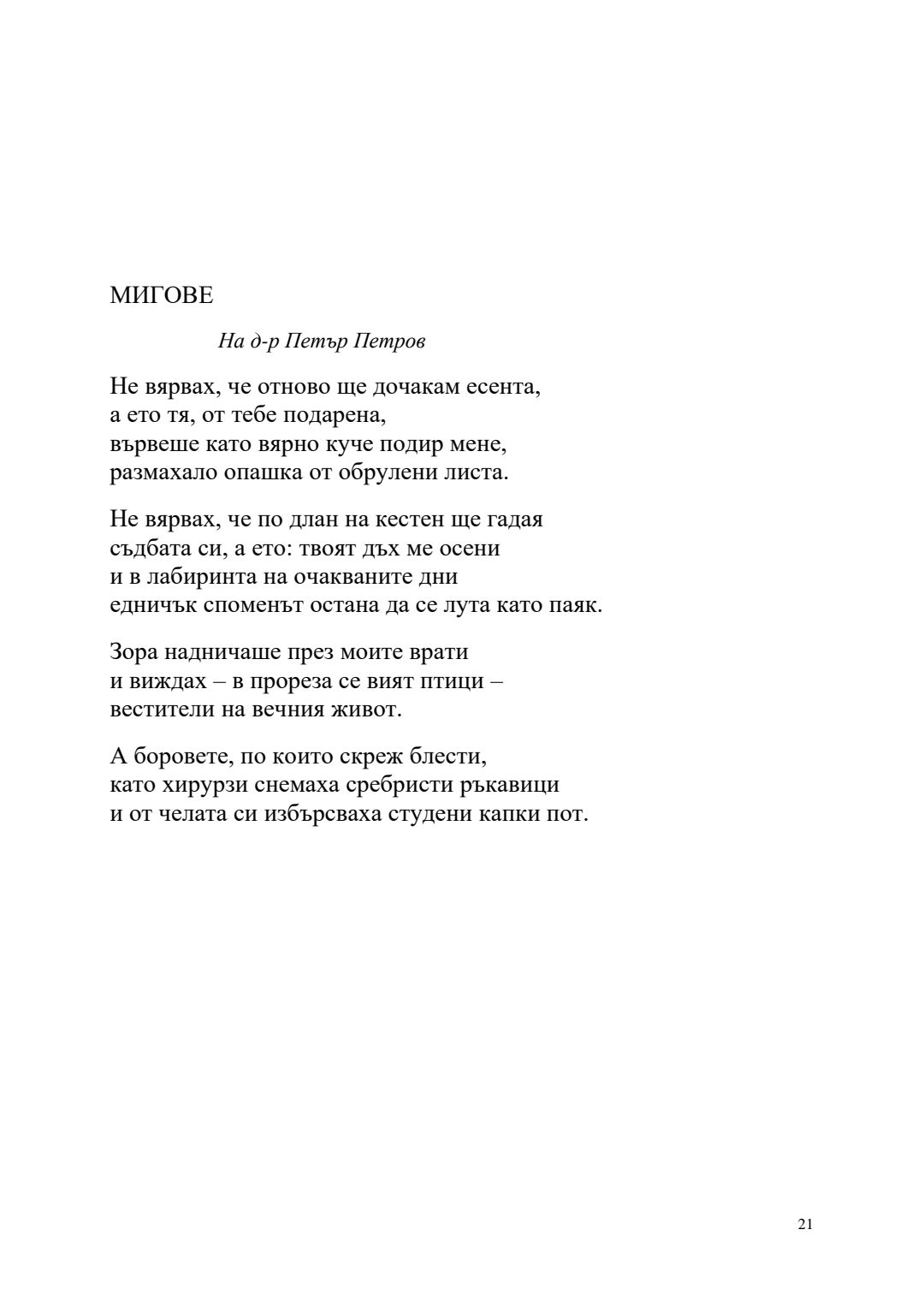 МИГОВЕ

На д-р Петър Петров

Не вярвах, че отново ще дочакам есента,
а ето тя, от тебе подарена,
вървеше като вярно куче подир мене,
размахало опашка от обрулени листа.

Не вярвах, че по длан на кестен ще гадая
съдбата си, а ето: твоят дъх ме осени
и в лабиринта на очакваните дни
едничък споменът остана да се лута като паяк.

Зора надничаше през моите врати
и виждах – в прореза се вият птици –
вестители на вечния живот.

А боровете, по които скреж блести,
като хирурзи снемаха сребристи ръкавици
и от челата си избърсваха студени капки пот.

21